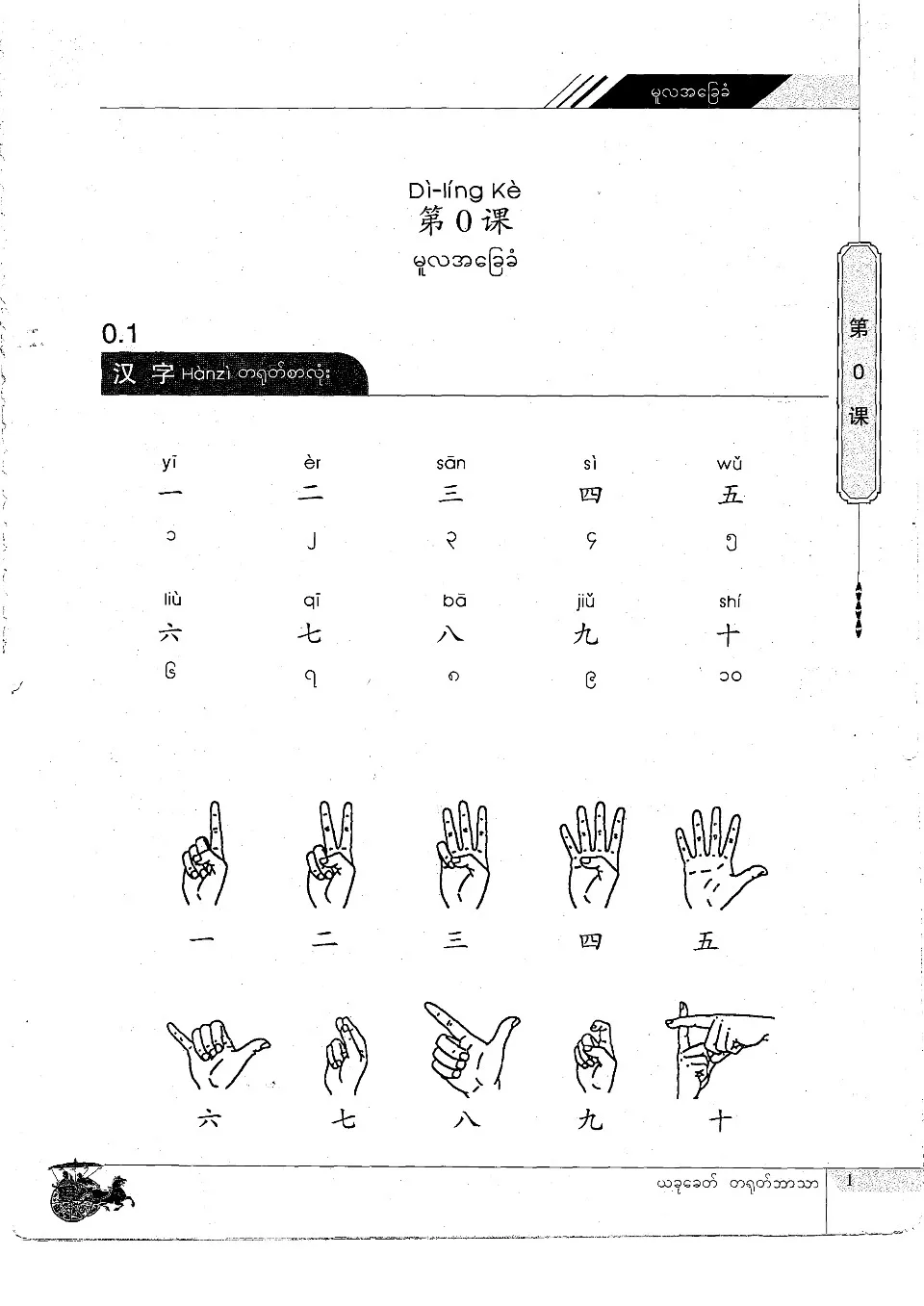 မူလအခြေခံ

Dì-líng Kè
第 0 课
မူလအခြေခံ

第 0 课

0.1
汉 字 Hànzì တရုတ်စာလုံး

| yī | èr | sān | sì | wǔ |
|---|---|---|---|---|
| 一 | 二 | 三 | 四 | 五 |
| ၁ | ၂ | ၃ | ၄ | ၅ |
| liù | qī | bā | jiǔ | shí |
| 六 | 七 | 八 | 九 | 十 |
| ၆ | ၇ | ၈ | ၉ | ၁၀ |

一 二 三 四 五

六 七 八 九 十

ယခုခေတ် တရုတ်ဘာသာ 1